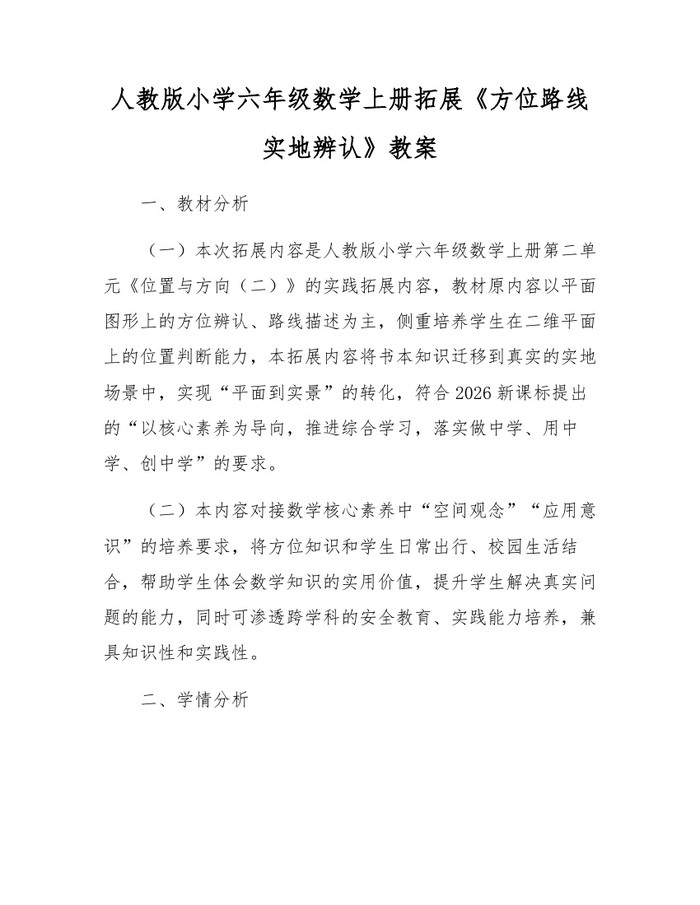 人教版小学六年级数学上册拓展《方位路线实地辨认》教案

一、教材分析

（一）本次拓展内容是人教版小学六年级数学上册第二单元《位置与方向（二）》的实践拓展内容，教材原内容以平面图形上的方位辨认、路线描述为主，侧重培养学生在二维平面上的位置判断能力，本拓展内容将书本知识迁移到真实的实地场景中，实现“平面到实景”的转化，符合2026新课标提出的“以核心素养为导向，推进综合学习，落实做中学、用中学、创中学”的要求。

（二）本内容对接数学核心素养中“空间观念”“应用意识”的培养要求，将方位知识和学生日常出行、校园生活结合，帮助学生体会数学知识的实用价值，提升学生解决真实问题的能力，同时可渗透跨学科的安全教育、实践能力培养，兼具知识性和实践性。

二、学情分析